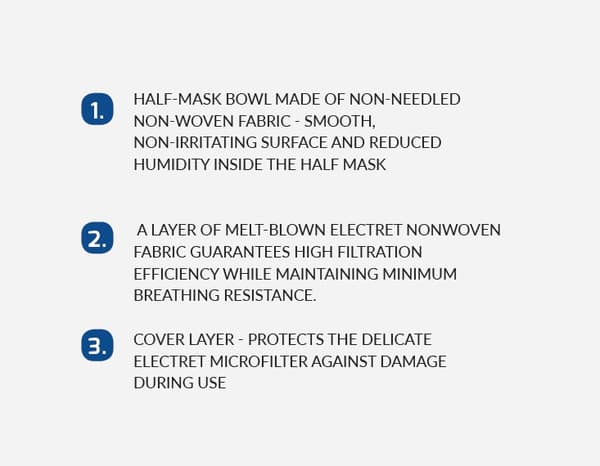 1. HALF-MASK BOWL MADE OF NON-NEEDLED NON-WOVEN FABRIC - SMOOTH, NON-IRRITATING SURFACE AND REDUCED HUMIDITY INSIDE THE HALF MASK

2. A LAYER OF MELT-BLOWN ELECTRET NONWOVEN FABRIC GUARANTEES HIGH FILTRATION EFFICIENCY WHILE MAINTAINING MINIMUM BREATHING RESISTANCE.

3. COVER LAYER - PROTECTS THE DELICATE ELECTRET MICROFILTER AGAINST DAMAGE DURING USE